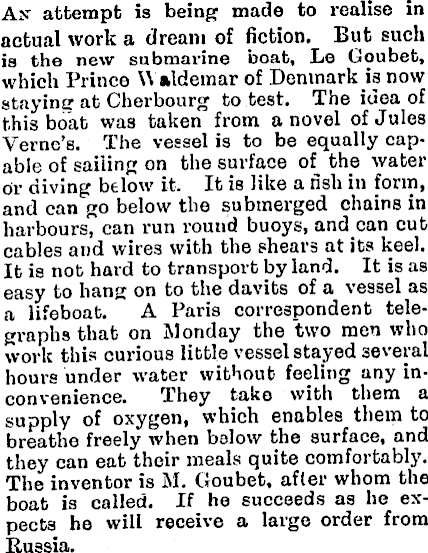 An attempt is being made to realise in actual work a dream of fiction. But such is the new submarine boat, Le Goubet, which Prince Waldemar of Denmark is now staying at Cherbourg to test. The idea of this boat was taken from a novel of Jules Verne's. The vessel is to be equally capable of sailing on the surface of the water or diving below it. It is like a fish in form, and can go below the submerged chains in harbours, can run round buoys, and can cut cables and wires with the shears at its keel. It is not hard to transport by land. It is as easy to hang on to the davits of a vessel as a lifeboat. A Paris correspondent telegraphs that on Monday the two men who work this curious little vessel stayed several hours under water without feeling any inconvenience. They take with them a supply of oxygen, which enables them to breathe freely when below the surface, and they can eat their meals quite comfortably. The inventor is M. Goubet, after whom the boat is called. If he succeeds as he expects he will receive a large order from Russia.